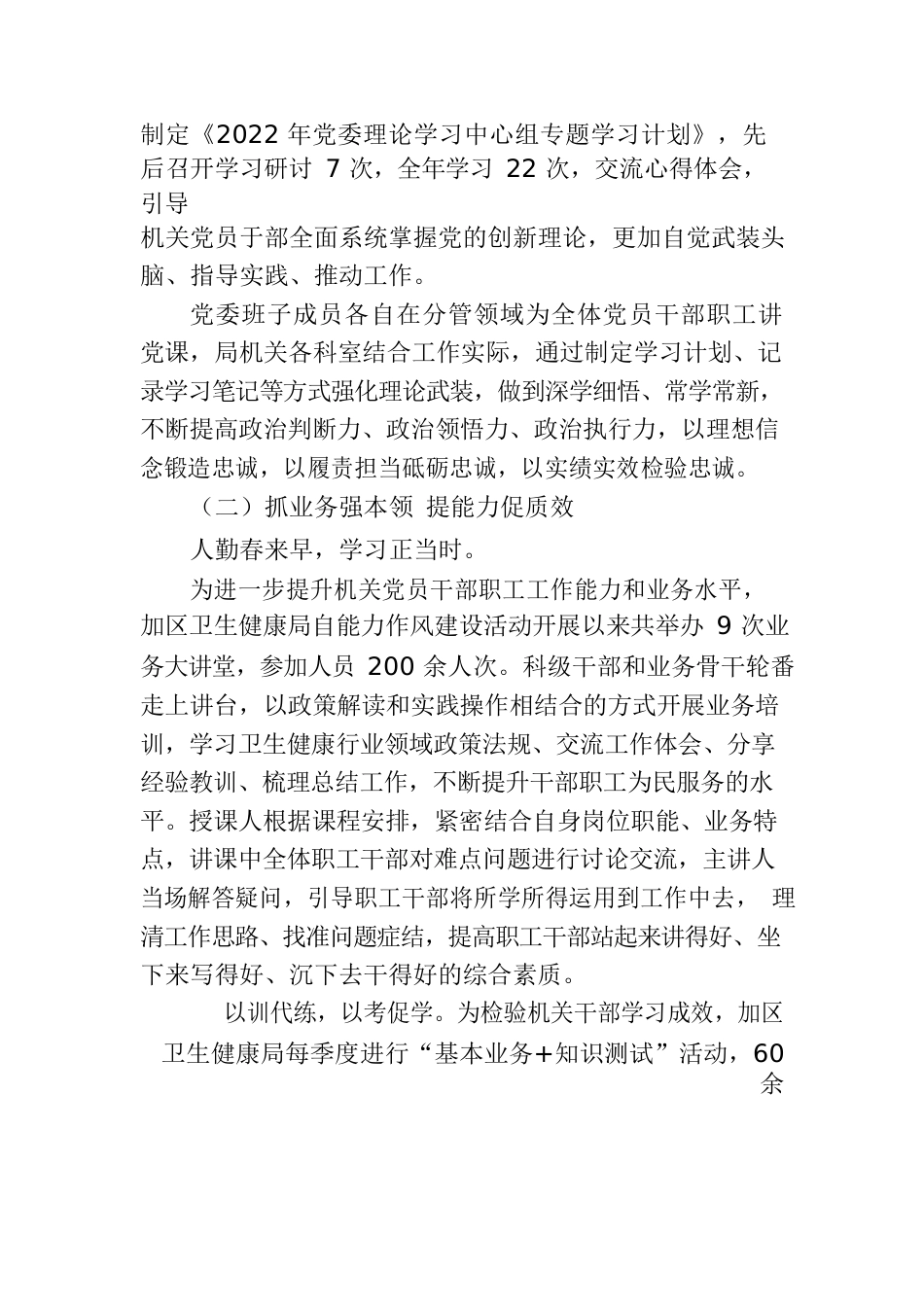 制定《2022 年党委理论学习中心组专题学习计划》，先后召开学习研讨 7 次，全年学习 22 次，交流心得体会，引导
机关党员于部全面系统掌握党的创新理论，更加自觉武装头脑、指导实践、推动工作。

党委班子成员各自在分管领域为全体党员干部职工讲党课，局机关各科室结合工作实际，通过制定学习计划、记录学习笔记等方式强化理论武装，做到深学细悟、常学常新，不断提高政治判断力、政治领悟力、政治执行力，以理想信念锻造忠诚，以履责担当砥砺忠诚，以实绩实效检验忠诚。

（二）抓业务强本领 提能力促质效

人勤春来早，学习正当时。

为进一步提升机关党员干部职工工作能力和业务水平，加区卫生健康局自能力作风建设活动开展以来共举办 9 次业务大讲堂，参加人员 200 余人次。科级干部和业务骨干轮番走上讲台，以政策解读和实践操作相结合的方式开展业务培训，学习卫生健康行业领域政策法规、交流工作体会、分享经验教训、梳理总结工作，不断提升干部职工为民服务的水平。授课人根据课程安排，紧密结合自身岗位职能、业务特点，讲课中全体职工干部对难点问题进行讨论交流，主讲人当场解答疑问，引导职工干部将所学所得运用到工作中去， 理清工作思路、找准问题症结，提高职工干部站起来讲得好、坐下来写得好、沉下去干得好的综合素质。

以训代练，以考促学。为检验机关干部学习成效，加区卫生健康局每季度进行“基本业务+知识测试”活动，60 余